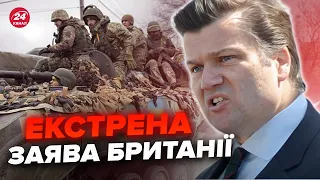 24 КАНАЛ

ЕКСТРЕНА
ЗАЯВА БРИТАНІЇ